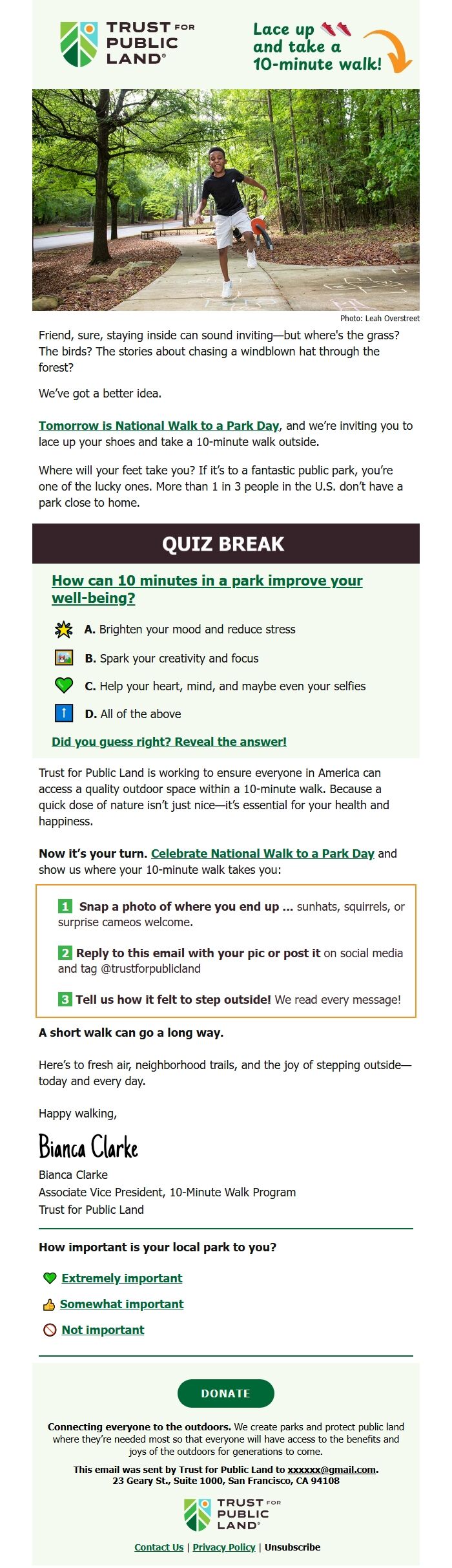 TRUST FOR PUBLIC LAND®

Lace up and take a 10-minute walk!

Photo: Leah Overstreet

Friend, sure, staying inside can sound inviting—but where's the grass? The birds? The stories about chasing a windblown hat through the forest?

We've got a better idea.

Tomorrow is National Walk to a Park Day, and we're inviting you to lace up your shoes and take a 10-minute walk outside.

Where will your feet take you? If it's to a fantastic public park, you're one of the lucky ones. More than 1 in 3 people in the U.S. don't have a park close to home.

QUIZ BREAK

How can 10 minutes in a park improve your well-being?

A. Brighten your mood and reduce stress

B. Spark your creativity and focus

C. Help your heart, mind, and maybe even your selfies

D. All of the above

Did you guess right? Reveal the answer!

Trust for Public Land is working to ensure everyone in America can access a quality outdoor space within a 10-minute walk. Because a quick dose of nature isn't just nice—it's essential for your health and happiness.

Now it's your turn. Celebrate National Walk to a Park Day and show us where your 10-minute walk takes you:

1 Snap a photo of where you end up ... sunhats, squirrels, or surprise cameos welcome.

2 Reply to this email with your pic or post it on social media and tag @trustforpublicland

3 Tell us how it felt to step outside! We read every message!

A short walk can go a long way.

Here's to fresh air, neighborhood trails, and the joy of stepping outside—today and every day.

Happy walking,

Bianca Clarke

Bianca Clarke
Associate Vice President, 10-Minute Walk Program
Trust for Public Land

How important is your local park to you?

Extremely important

Somewhat important

Not important

DONATE

Connecting everyone to the outdoors. We create parks and protect public land where they're needed most so that everyone will have access to the benefits and joys of the outdoors for generations to come.

This email was sent by Trust for Public Land to xxxxxx@gmail.com.
23 Geary St., Suite 1000, San Francisco, CA 94108

TRUST FOR PUBLIC LAND®

Contact Us | Privacy Policy | Unsubscribe